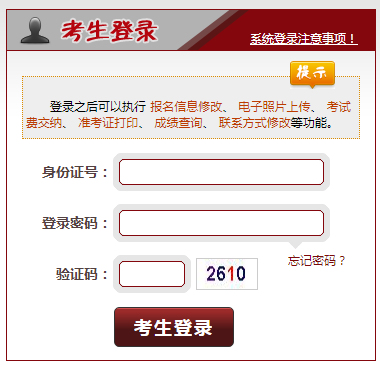 考生登录

系统登录注意事项！

提示

登录之后可以执行 报名信息修改、 电子照片上传、 考试费交纳、 准考证打印、 成绩查询、 联系方式修改等功能。

身份证号：

登录密码：

忘记密码？

验证码：

2610

考生登录